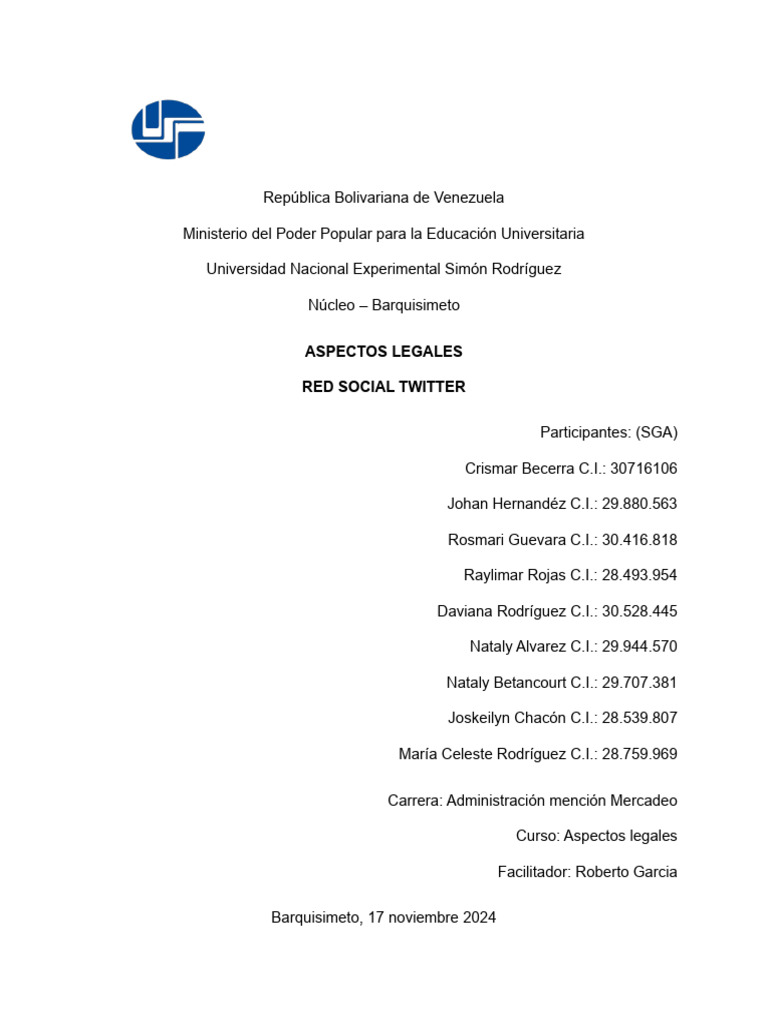 República Bolivariana de Venezuela

Ministerio del Poder Popular para la Educación Universitaria

Universidad Nacional Experimental Simón Rodríguez

Núcleo – Barquisimeto

ASPECTOS LEGALES

RED SOCIAL TWITTER

Participantes: (SGA)

Crismar Becerra C.I.: 30716106

Johan Hernandéz C.I.: 29.880.563

Rosmari Guevara C.I.: 30.416.818

Raylimar Rojas C.I.: 28.493.954

Daviana Rodríguez C.I.: 30.528.445

Nataly Alvarez C.I.: 29.944.570

Nataly Betancourt C.I.: 29.707.381

Joskeilyn Chacón C.I.: 28.539.807

María Celeste Rodríguez C.I.: 28.759.969

Carrera: Administración mención Mercadeo

Curso: Aspectos legales

Facilitador: Roberto Garcia

Barquisimeto, 17 noviembre 2024